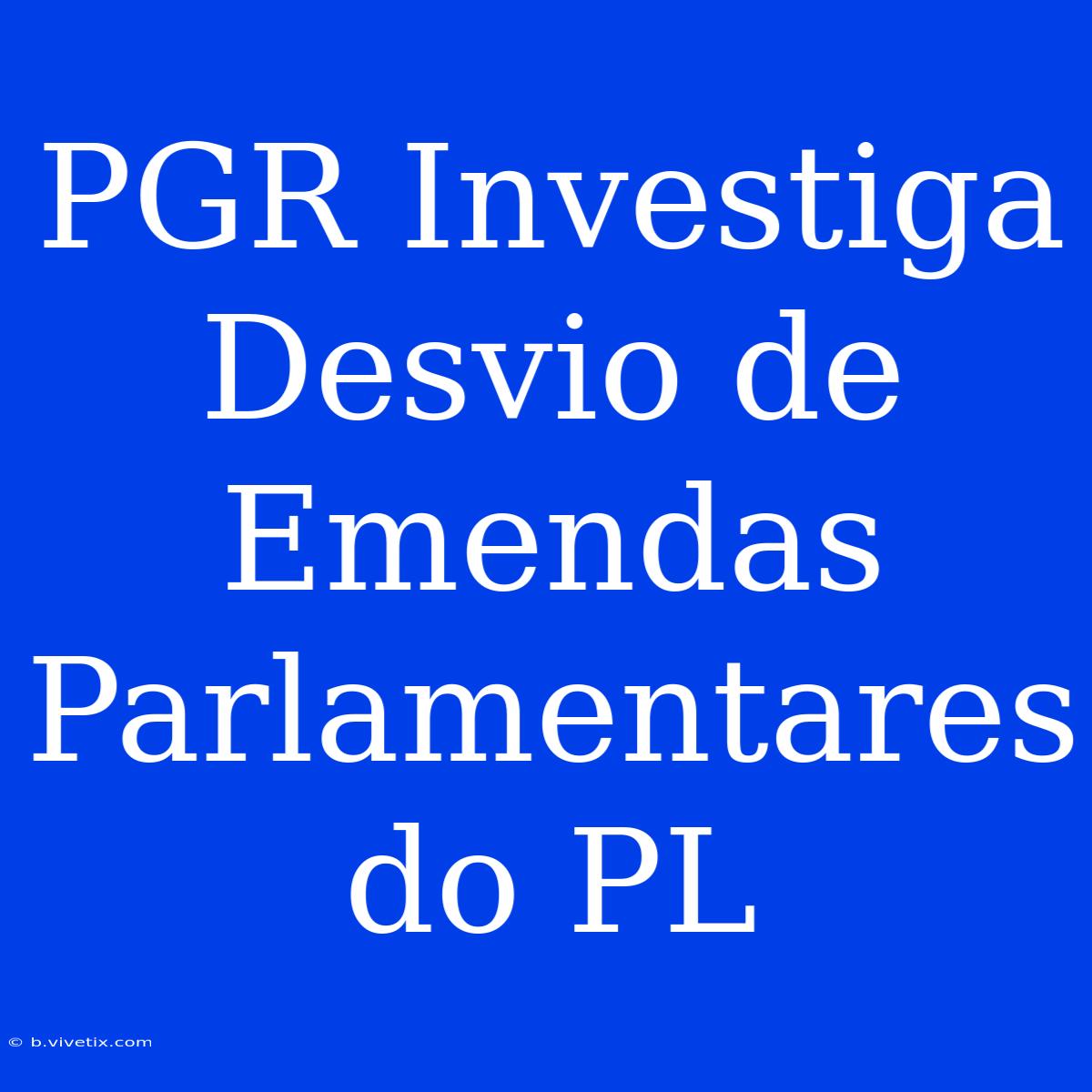 PGR Investiga Desvio de Emendas Parlamentares do PL

© b.vivetix.com